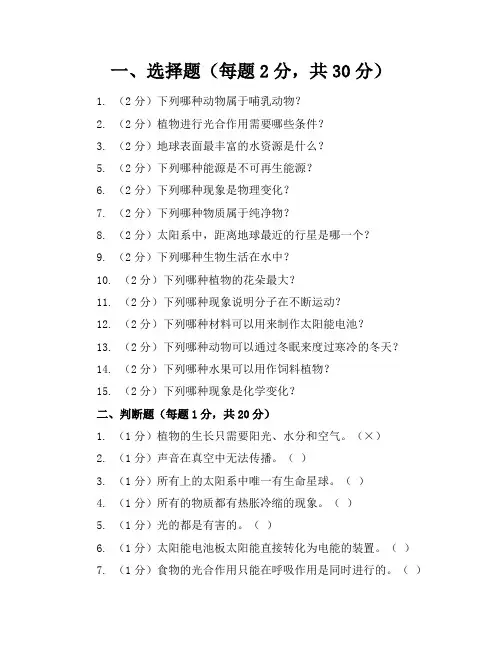 一、选择题（每题 2 分，共 30 分）

1. （2 分）下列哪种动物属于哺乳动物？

2. （2 分）植物进行光合作用需要哪些条件？

3. （2 分）地球表面最丰富的水资源是什么？

5. （2 分）下列哪种能源是不可再生能源？

6. （2 分）下列哪种现象是物理变化？

7. （2 分）下列哪种物质属于纯净物？

8. （2 分）太阳系中，距离地球最近的行星是哪一个？

9. （2 分）下列哪种生物生活在水中？

10. （2 分）下列哪种植物的花朵最大？

11. （2 分）下列哪种现象说明分子在不断运动？

12. （2 分）下列哪种材料可以用来制作太阳能电池？

13. （2 分）下列哪种动物可以通过冬眠来度过寒冷的冬天？

14. （2 分）下列哪种水果可以用作饲料植物？

15. （2 分）下列哪种现象是化学变化？

二、判断题（每题 1 分，共 20 分）

1. （1 分）植物的生长只需要阳光、水分和空气。（×）

2. （1 分）声音在真空中无法传播。（ ）

3. （1 分）所有上的太阳系中唯一有生命星球。（ ）

4. （1 分）所有的物质都有热胀冷缩的现象。（ ）

5. （1 分）光的都是有害的。（ ）

6. （1 分）太阳能电池板太阳能直接转化为电能的装置。（ ）

7. （1 分）食物的光合作用只能在呼吸作用是同时进行的。（ ）